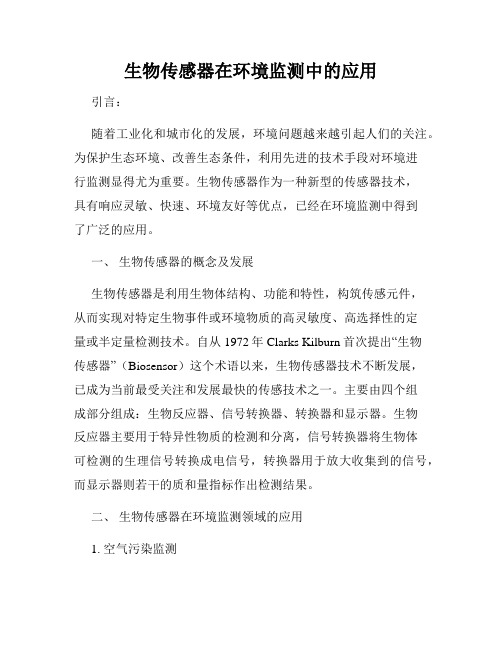 生物传感器在环境监测中的应用

引言：

随着工业化和城市化的发展，环境问题越来越引起人们的关注。为保护生态环境、改善生态条件，利用先进的技术手段对环境进行监测显得尤为重要。生物传感器作为一种新型的传感器技术，具有响应灵敏、快速、环境友好等优点，已经在环境监测中得到了广泛的应用。

一、 生物传感器的概念及发展

生物传感器是利用生物体结构、功能和特性，构筑传感元件，从而实现对特定生物事件或环境物质的高灵敏度、高选择性的定量或半定量检测技术。自从 1972 年 Clarks Kilburn 首次提出“生物传感器”（Biosensor）这个术语以来，生物传感器技术不断发展，已成为当前最受关注和发展最快的传感技术之一。主要由四个组成部分组成：生物反应器、信号转换器、转换器和显示器。生物反应器主要用于特异性物质的检测和分离，信号转换器将生物体可检测的生理信号转换成电信号，转换器用于放大收集到的信号，而显示器则若干的质和量指标作出检测结果。

二、 生物传感器在环境监测领域的应用

1. 空气污染监测